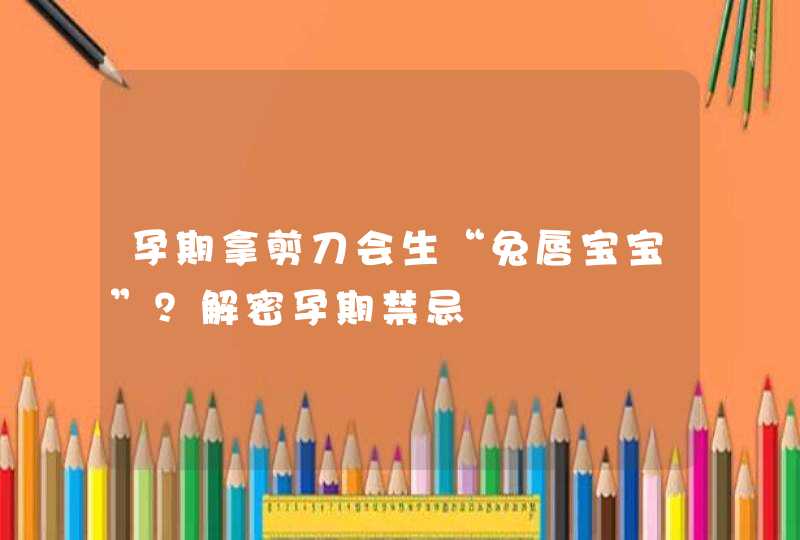 孕期拿剪刀会生“兔唇宝宝”？解密孕期禁忌